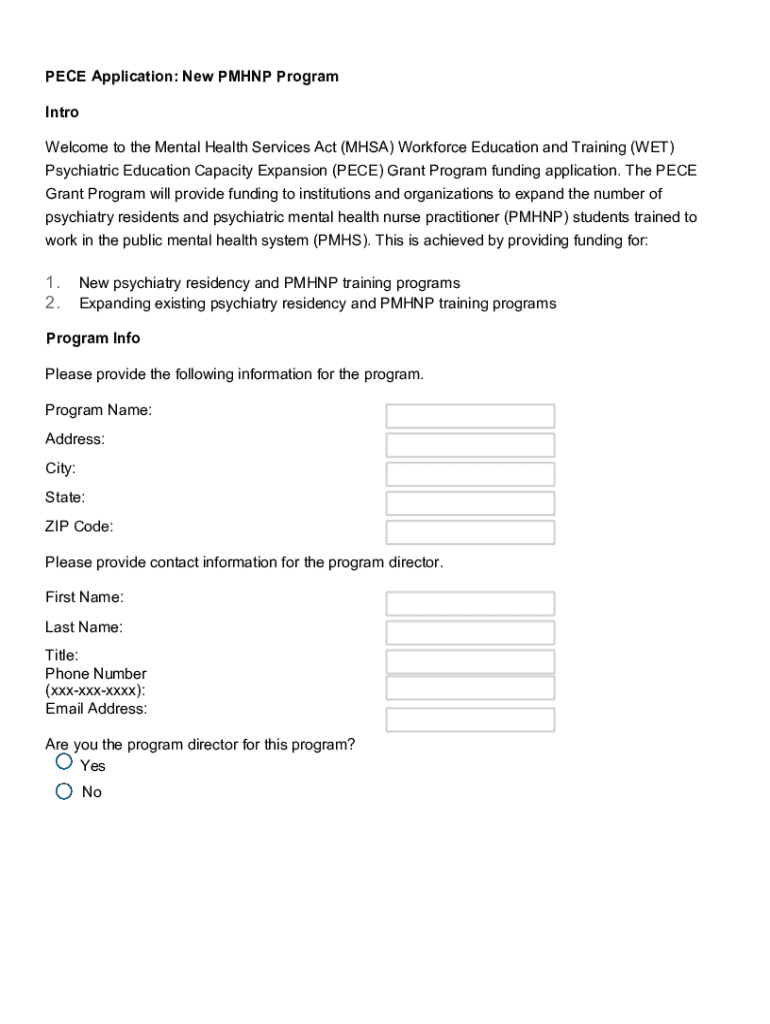 PECE Application: New PMHNP Program

Intro

Welcome to the Mental Health Services Act (MHSA) Workforce Education and Training (WET) Psychiatric Education Capacity Expansion (PECE) Grant Program funding application. The PECE Grant Program will provide funding to institutions and organizations to expand the number of psychiatry residents and psychiatric mental health nurse practitioner (PMHNP) students trained to work in the public mental health system (PMHS). This is achieved by providing funding for:

1. New psychiatry residency and PMHNP training programs
2. Expanding existing psychiatry residency and PMHNP training programs

Program Info

Please provide the following information for the program.

Program Name:
Address:
City:
State:
ZIP Code:

Please provide contact information for the program director.

First Name:
Last Name:
Title:
Phone Number (xxx-xxx-xxxx):
Email Address:

Are you the program director for this program?
Yes
No